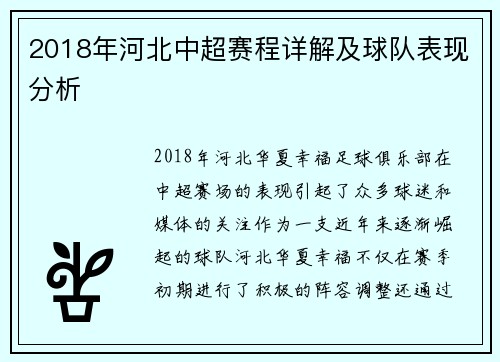 2018年河北中超赛程详解及球队表现分析

2018年河北华夏幸福足球俱乐部在中超赛场的表现引起了众多球迷和媒体的关注作为一支近年来逐渐崛起的球队河北华夏幸福不仅在赛季初期进行了积极的阵容调整还通过